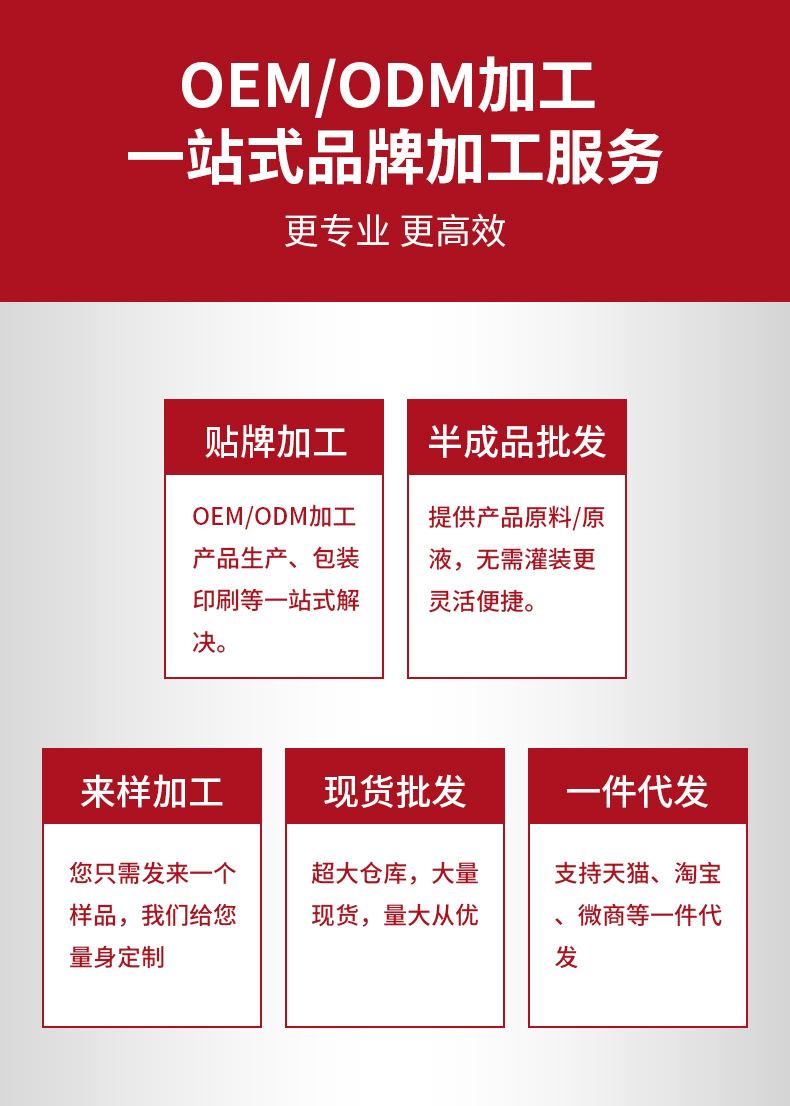 OEM/ODM加工
一站式品牌加工服务

更专业 更高效

贴牌加工

OEM/ODM加工产品生产、包装印刷等一站式解决。

半成品批发

提供产品原料/原液，无需灌装更灵活便捷。

来样加工

您只需发来一个样品，我们给您量身定制

现货批发

超大仓库，大量现货，量大从优

一件代发

支持天猫、淘宝、微商等一件代发